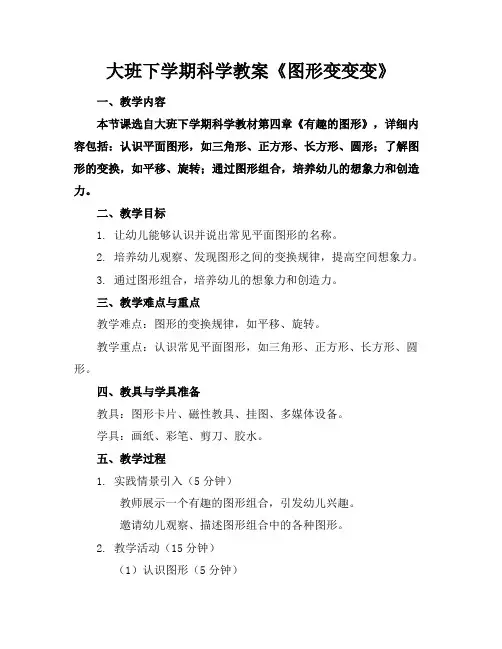 大班下学期科学教案《图形变变变》

一、教学内容

本节课选自大班下学期科学教材第四章《有趣的图形》，详细内容包括：认识平面图形，如三角形、正方形、长方形、圆形；了解图形的变换，如平移、旋转；通过图形组合，培养幼儿的想象力和创造力。

二、教学目标

1. 让幼儿能够认识并说出常见平面图形的名称。

2. 培养幼儿观察、发现图形之间的变换规律，提高空间想象力。

3. 通过图形组合，培养幼儿的想象力和创造力。

三、教学难点与重点

教学难点：图形的变换规律，如平移、旋转。

教学重点：认识常见平面图形，如三角形、正方形、长方形、圆形。

四、教具与学具准备

教具：图形卡片、磁性教具、挂图、多媒体设备。

学具：画纸、彩笔、剪刀、胶水。

五、教学过程

1. 实践情景引入（5 分钟）

教师展示一个有趣的图形组合，引发幼儿兴趣。

邀请幼儿观察、描述图形组合中的各种图形。

2. 教学活动（15 分钟）

（1）认识图形（5 分钟）